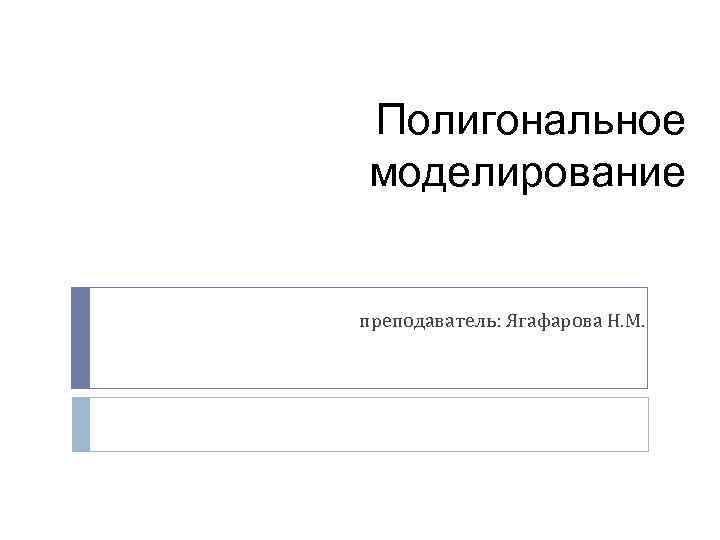 Полигональное моделирование

преподаватель: Ягафарова Н.М.